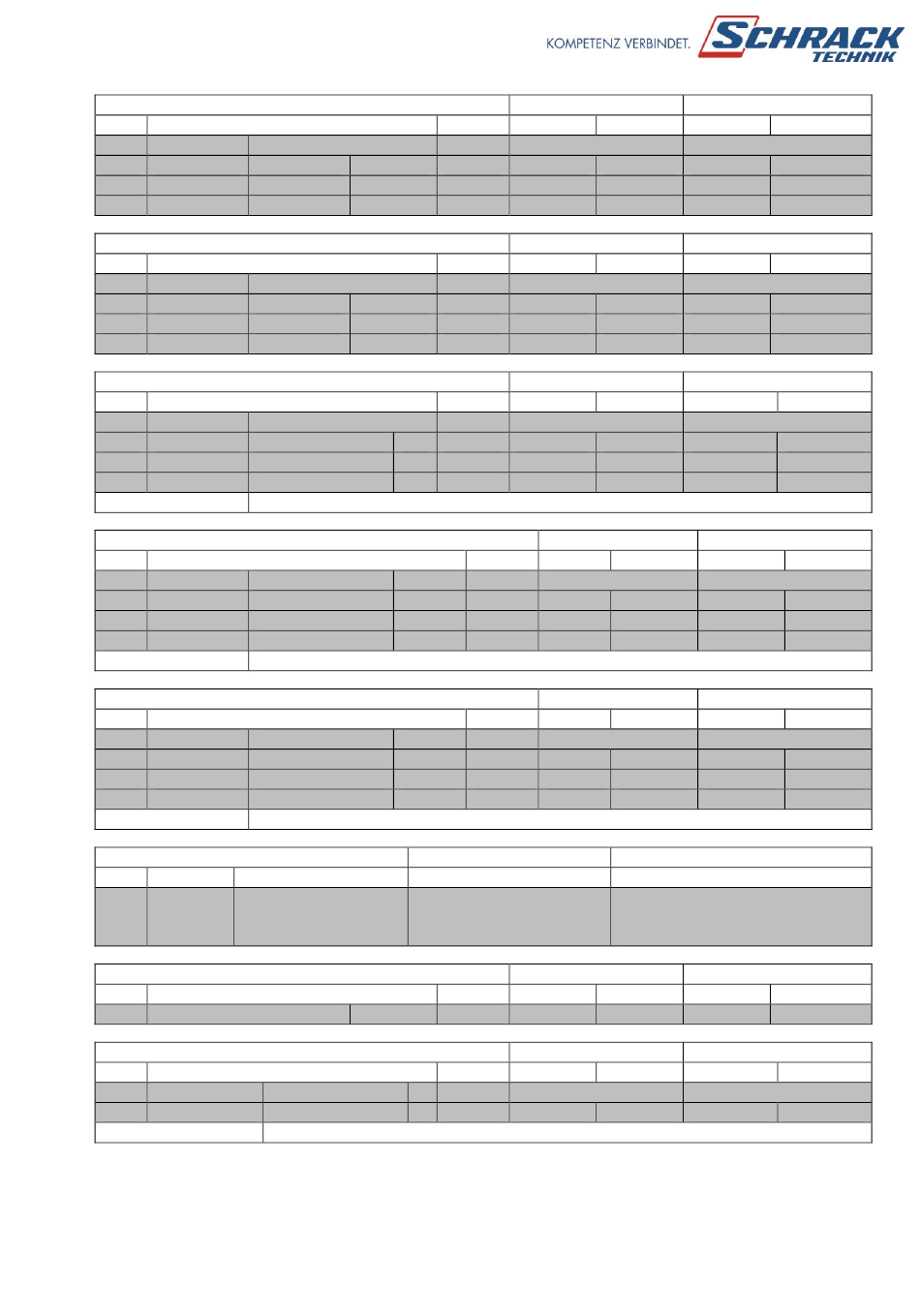 KOMPETENZ VERBINDET.
SCHRACK TECHNIK